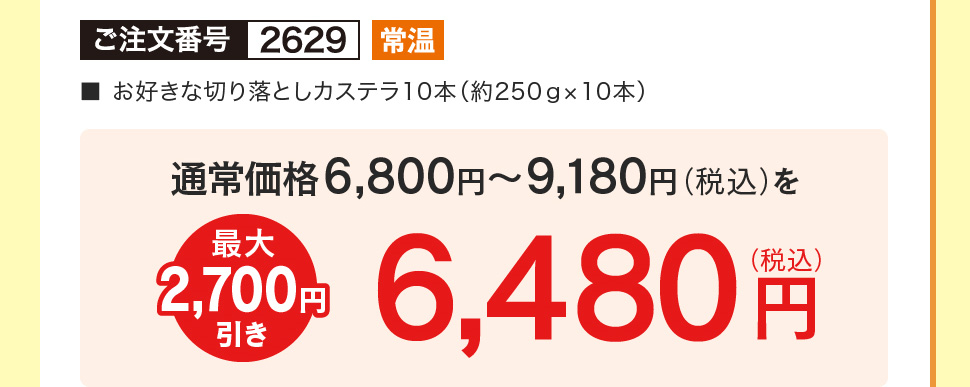 ご注文番号 2629 常温

■ お好きな切り落としカステラ10本（約250g×10本）

通常価格6,800円～9,180円（税込）を

最大 2,700円 引き

6,480円（税込）